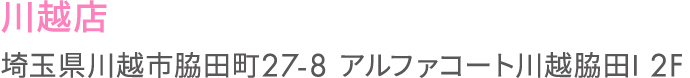 川越店

埼玉県川越市脇田町27-8 アルファコート川越脇田I 2F